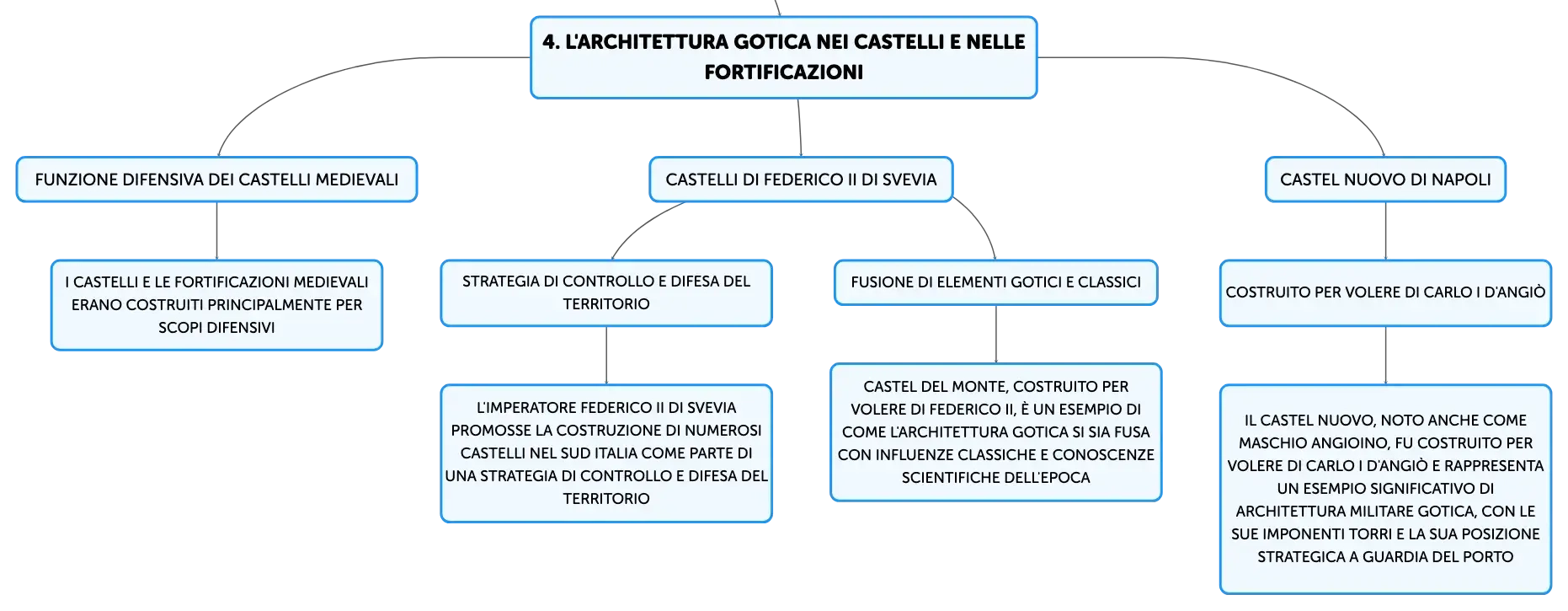 4. L'ARCHITETTURA GOTICA NEI CASTELLI E NELLE FORTIFICAZIONI

FUNZIONE DIFENSIVA DEI CASTELLI MEDIEVALI

I CASTELLI E LE FORTIFICAZIONI MEDIEVALI ERANO COSTRUITI PRINCIPALMENTE PER SCOPI DIFENSIVI

CASTELLI DI FEDERICO II DI SVEVIA

STRATEGIA DI CONTROLLO E DIFESA DEL TERRITORIO

L'IMPERATORE FEDERICO II DI SVEVIA PROMOSSE LA COSTRUZIONE DI NUMEROSI CASTELLI NEL SUD ITALIA COME PARTE DI UNA STRATEGIA DI CONTROLLO E DIFESA DEL TERRITORIO

FUSIONE DI ELEMENTI GOTICI E CLASSICI

CASTEL DEL MONTE, COSTRUITO PER VOLERE DI FEDERICO II, È UN ESEMPIO DI COME L'ARCHITETTURA GOTICA SI SIA FUSA CON INFLUENZE CLASSICHE E CONOSCENZE SCIENTIFICHE DELL'EPOCA

CASTEL NUOVO DI NAPOLI

COSTRUITO PER VOLERE DI CARLO I D'ANGIÒ

IL CASTEL NUOVO, NOTO ANCHE COME MASCHIO ANGIOINO, FU COSTRUITO PER VOLERE DI CARLO I D'ANGIÒ E RAPPRESENTA UN ESEMPIO SIGNIFICATIVO DI ARCHITETTURA MILITARE GOTICA, CON LE SUE IMPONENTI TORRI E LA SUA POSIZIONE STRATEGICA A GUARDIA DEL PORTO